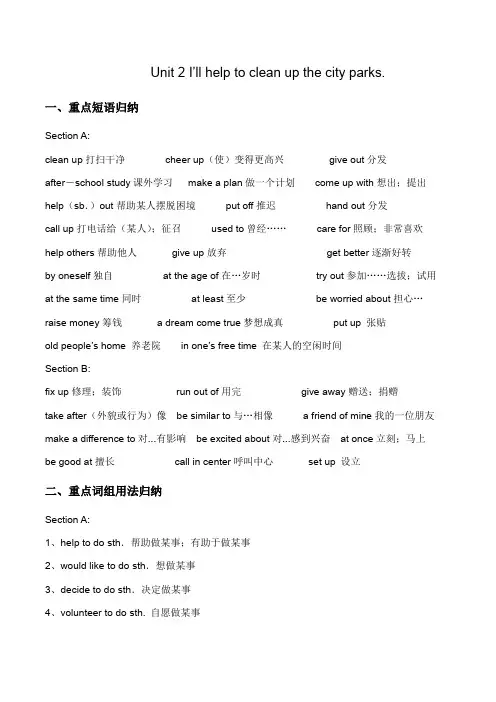 Unit 2 I'll help to clean up the city parks.

一、重点短语归纳

Section A:

clean up 打扫干净 cheer up（使）变得更高兴 give out 分发

after－school study 课外学习 make a plan 做一个计划 come up with 想出；提出

help（sb.）out 帮助某人摆脱困境 put off 推迟 hand out 分发

call up 打电话给（某人）；征召 used to 曾经…… care for 照顾；非常喜欢

help others 帮助他人 give up 放弃 get better 逐渐好转

by oneself 独自 at the age of 在…岁时 try out 参加……选拔；试用

at the same time 同时 at least 至少 be worried about 担心…

raise money 筹钱 a dream come true 梦想成真 put up 张贴

old people's home 养老院 in one's free time 在某人的空闲时间

Section B:

fix up 修理；装饰 run out of 用完 give away 赠送；捐赠

take after（外貌或行为）像 be similar to 与…相像 a friend of mine 我的一位朋友

make a difference to 对...有影响 be excited about 对...感到兴奋 at once 立刻；马上

be good at 擅长 call in center 呼叫中心 set up 设立

二、重点词组用法归纳

Section A:

1、help to do sth. 帮助做某事；有助于做某事

2、would like to do sth. 想做某事

3、decide to do sth. 决定做某事

4、volunteer to do sth. 自愿做某事